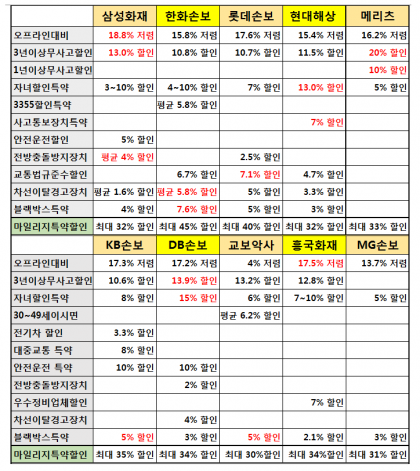 | | 삼성화재 | 한화손보 | 롯데손보 | 현대해상 | 메리츠 |
|---|---|---|---|---|---|
| 오프라인대비 | 18.8% 저렴 | 15.8% 저렴 | 17.6% 저렴 | 15.4% 저렴 | 16.2% 저렴 |
| 3년이상무사고할인 | 13.0% 할인 | 10.8% 할인 | 10.7% 할인 | 11.5% 할인 | 20% 할인 |
| 1년이상무사고할인 | | | | | 10% 할인 |
| 자녀할인특약 | 3~10% 할인 | 4~10% 할인 | 7% 할인 | 13.0% 할인 | 5% 할인 |
| 3355할인특약 | | 평균 5.8% 할인 | | | |
| 사고통보장치특약 | | | | 7% 할인 | |
| 안전운전할인 | 5% 할인 | | | | |
| 전방충돌방지장치 | 평균 4% 할인 | | 2.5% 할인 | | |
| 교통법규준수할인 | | 6.7% 할인 | 7.1% 할인 | 4.7% 할인 | |
| 차선이탈경고장치 | 평균 1.6% 할인 | 평균 5.8% 할인 | 5% 할인 | 3.3% 할인 | |
| 블랙박스특약 | 4% 할인 | 7.6% 할인 | 5% 할인 | 3% 할인 | |
| 마일리지특약할인 | 최대 32% 할인 | 최대 45% 할인 | 최대 40% 할인 | 최대 32% 할인 | 최대 33% 할인 |

| | KB손보 | DB손보 | 교보악사 | 흥국화재 | MG손보 |
|---|---|---|---|---|---|
| 오프라인대비 | 17.3% 저렴 | 17.2% 저렴 | 4% 저렴 | 17.5% 저렴 | 13.7% 저렴 |
| 3년이상무사고할인 | 10.6% 할인 | 13.9% 할인 | 13.2% 할인 | 12.8% 할인 | |
| 자녀할인특약 | 8% 할인 | 15% 할인 | 6% 할인 | 7~10% 할인 | 5% 할인 |
| 30~49세이시면 | | | 평균 6.2% 할인 | | |
| 전기차 할인 | 3.3% 할인 | | | | |
| 대중교통 특약 | 8% 할인 | | | | |
| 안전운전 특약 | 10% 할인 | 10% 할인 | | | |
| 전방충돌방지장치 | | 2% 할인 | | | |
| 우수정비업체할인 | | | | 7% 할인 | |
| 차선이탈경고장치 | | 4% 할인 | | | |
| 블랙박스특약 | 5% 할인 | 3% 할인 | 5% 할인 | 2.1% 할인 | 3% 할인 |
| 마일리지특약할인 | 최대 35% 할인 | 최대 34% 할인 | 최대 30%할인 | 최대 34%할인 | 최대 31% 할인 |